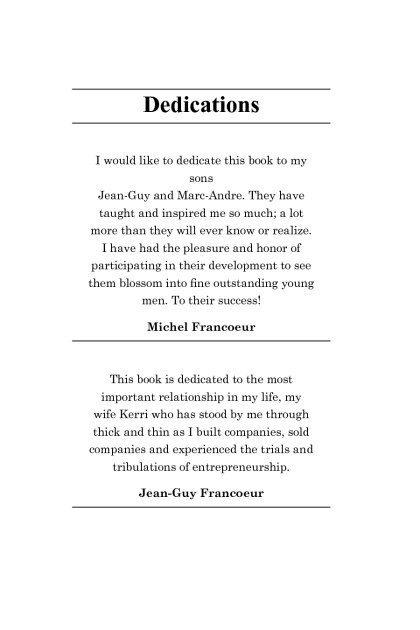 Dedications

I would like to dedicate this book to my sons Jean-Guy and Marc-Andre. They have taught and inspired me so much; a lot more than they will ever know or realize. I have had the pleasure and honor of participating in their development to see them blossom into fine outstanding young men. To their success!

Michel Francoeur

This book is dedicated to the most important relationship in my life, my wife Kerri who has stood by me through thick and thin as I built companies, sold companies and experienced the trials and tribulations of entrepreneurship.

Jean-Guy Francoeur